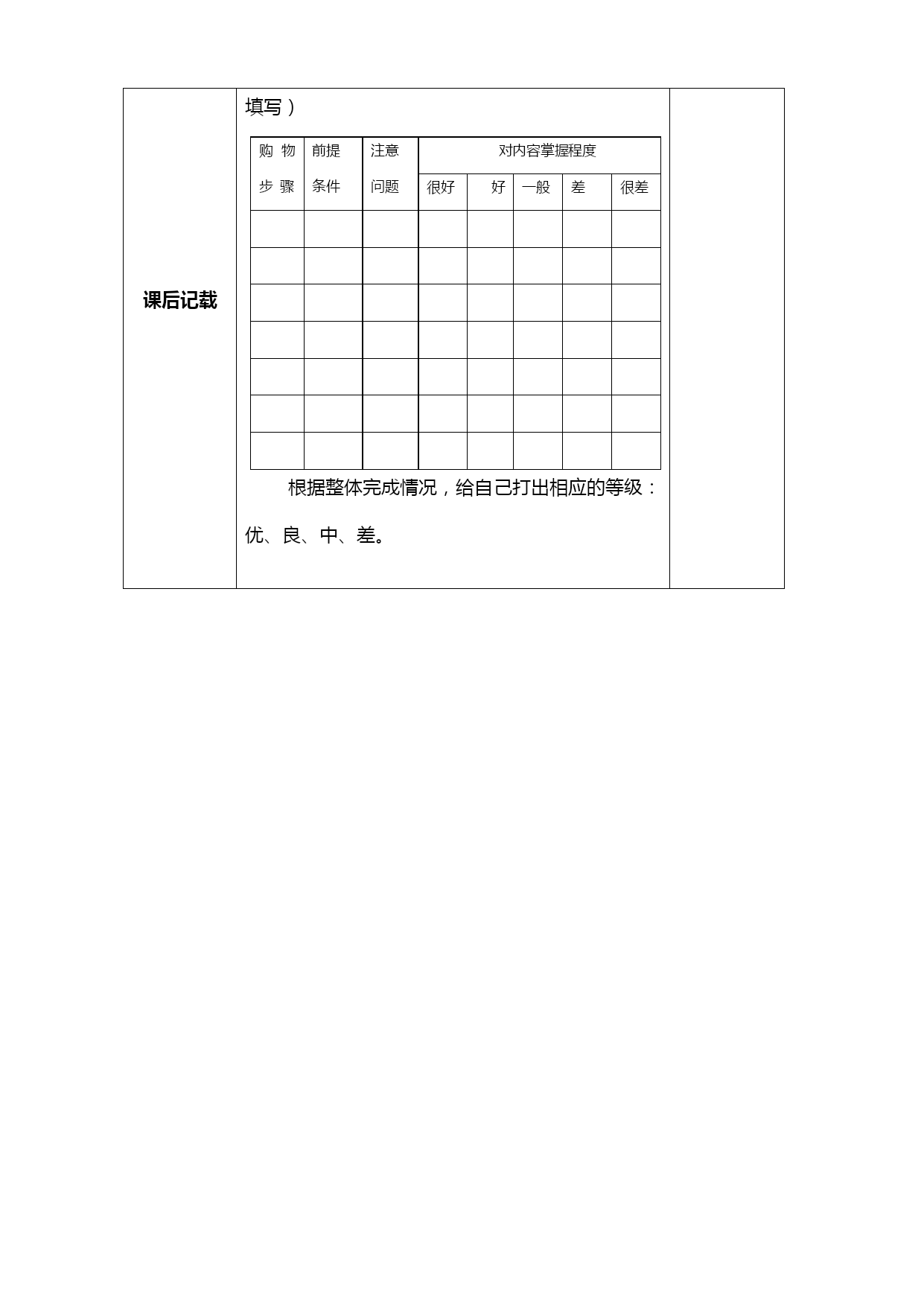 课后记载

填写）

| 购 物 步 骤 | 前提 条件 | 注意 问题 | 对内容掌握程度 | | | | |
|---|---|---|---|---|---|---|---|
| | | | 很好 | 好 | 一般 | 差 | 很差 |
| | | | | | | | |
| | | | | | | | |
| | | | | | | | |
| | | | | | | | |
| | | | | | | | |
| | | | | | | | |
| | | | | | | | |

根据整体完成情况，给自己打出相应的等级：优、良、中、差。